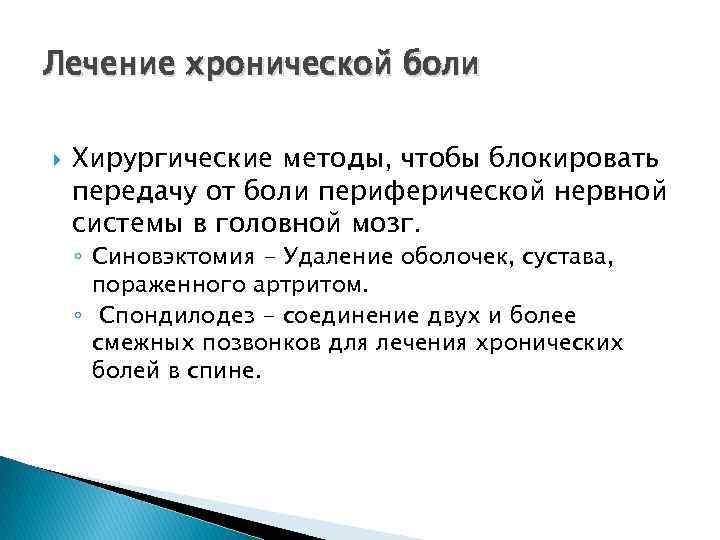 Лечение хронической боли

Хирургические методы, чтобы блокировать передачу от боли периферической нервной системы в головной мозг.

Синовэктомия - Удаление оболочек, сустава, пораженного артритом.

Спондилодез - соединение двух и более смежных позвонков для лечения хронических болей в спине.